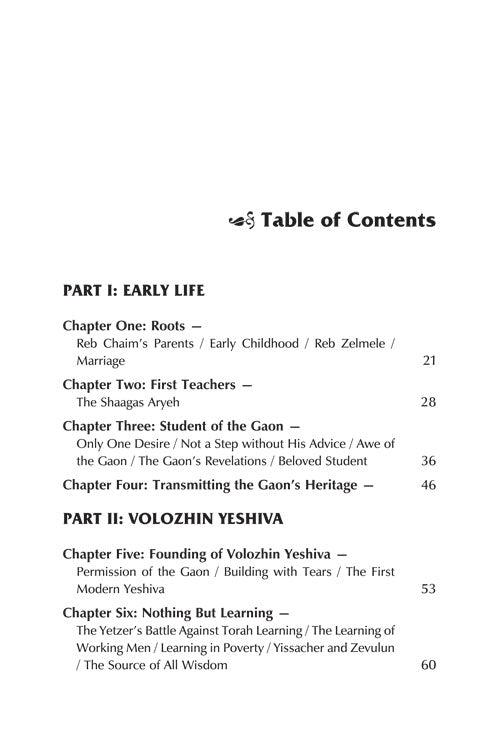 Table of Contents

PART I: EARLY LIFE

Chapter One: Roots —
Reb Chaim's Parents / Early Childhood / Reb Zelmele / Marriage 21

Chapter Two: First Teachers —
The Shaagas Aryeh 28

Chapter Three: Student of the Gaon —
Only One Desire / Not a Step without His Advice / Awe of the Gaon / The Gaon's Revelations / Beloved Student 36

Chapter Four: Transmitting the Gaon's Heritage — 46

PART II: VOLOZHIN YESHIVA

Chapter Five: Founding of Volozhin Yeshiva —
Permission of the Gaon / Building with Tears / The First Modern Yeshiva 53

Chapter Six: Nothing But Learning —
The Yetzer's Battle Against Torah Learning / The Learning of Working Men / Learning in Poverty / Yissacher and Zevulun / The Source of All Wisdom 60